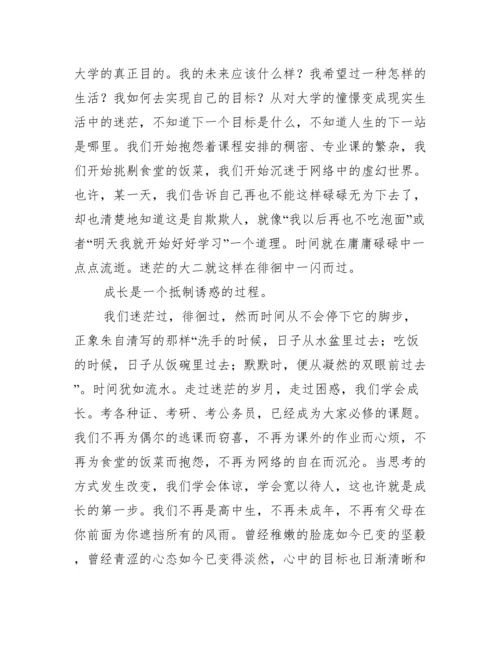 大学的真正目的。我的未来应该什么样？我希望过一种怎样的生活？我如何去实现自己的目标？从对大学的憧憬变成现实生活中的迷茫，不知道下一个目标是什么，不知道人生的下一站是哪里。我们开始抱怨着课程安排的稠密、专业课的繁杂，我们开始挑剔食堂的饭菜，我们开始沉迷于网络中的虚幻世界。也许，某一天，我们告诉自己再也不能这样碌碌无为下去了，却也清楚地知道这是自欺欺人，就像“我以后再也不吃泡面”或者“明天我就开始好好学习”一个道理。时间就在庸庸碌碌中一点点流逝。迷茫的大二就这样在徘徊中一闪而过。

成长是一个抵制诱惑的过程。

我们迷茫过，徘徊过，然而时间从不会停下它的脚步，正象朱自清写的那样“洗手的时候，日子从水盆里过去；吃饭的时候，日子从饭碗里过去；默默时，便从凝然的双眼前过去”。时间犹如流水。走过迷茫的岁月，走过困惑，我们学会成长。考各种证、考研、考公务员，已经成为大家必修的课题。我们不再为偶尔的逃课而窃喜，不再为课外的作业而心烦，不再为食堂的饭菜而抱怨，不再为网络的自在而沉沦。当思考的方式发生改变，我们学会体谅，学会宽以待人，这也许就是成长的第一步。我们不再是高中生，不再未成年，不再有父母在你前面为你遮挡所有的风雨。曾经稚嫩的脸庞如今已变的坚毅，曾经青涩的心态如今已变得淡然，心中的目标也日渐清晰和